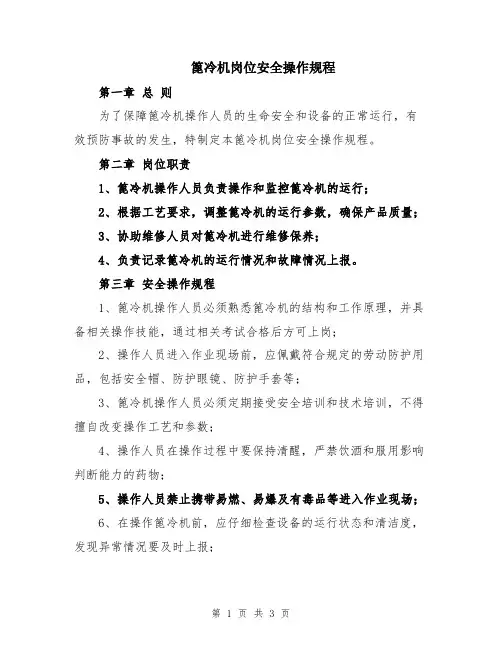 篦冷机岗位安全操作规程

第一章 总 则

为了保障篦冷机操作人员的生命安全和设备的正常运行，有效预防事故的发生，特制定本篦冷机岗位安全操作规程。

第二章 岗位职责

1、篦冷机操作人员负责操作和监控篦冷机的运行；

2、根据工艺要求，调整篦冷机的运行参数，确保产品质量；

3、协助维修人员对篦冷机进行维修保养；

4、负责记录篦冷机的运行情况和故障情况上报。

第三章 安全操作规程

1、篦冷机操作人员必须熟悉篦冷机的结构和工作原理，并具备相关操作技能，通过相关考试合格后方可上岗；

2、操作人员进入作业现场前，应佩戴符合规定的劳动防护用品，包括安全帽、防护眼镜、防护手套等；

3、篦冷机操作人员必须定期接受安全培训和技术培训，不得擅自改变操作工艺和参数；

4、操作人员在操作过程中要保持清醒，严禁饮酒和服用影响判断能力的药物；

5、操作人员禁止携带易燃、易爆及有毒品等进入作业现场；

6、在操作篦冷机前，应仔细检查设备的运行状态和清洁度，发现异常情况要及时上报；

第 1 页 共 3 页